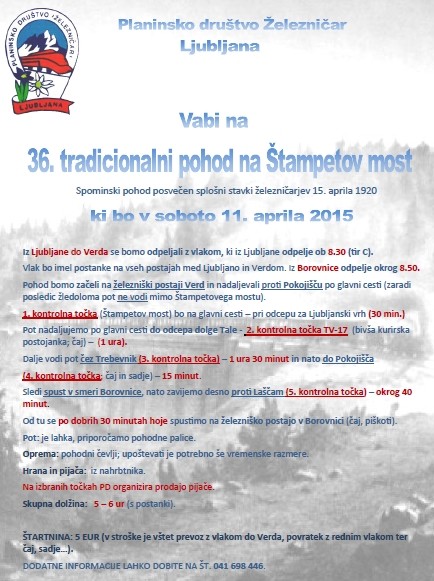 PLANINSKO DRUŠTVO »ŽELEZNIČAR«
LJUBLJANA

Planinsko društvo Železničar
Ljubljana

Vabi na

36. tradicionalni pohod na Štampetov most

Spominski pohod posvečen splošni stavki železničarjev 15. aprila 1920

ki bo v soboto 11. aprila 2015

Iz Ljubljane do Verda se bomo odpeljali z vlakom, ki iz Ljubljane odpelje ob 8.30 (tir C).

Vlak bo imel postanke na vseh postajah med Ljubljano in Verdom. Iz Borovnice odpelje okrog 8.50.

Pohod bomo začeli na železniški postaji Verd in nadaljevali proti Pokojišču po glavni cesti (zaradi posledic žledoloma pot ne vodi mimo Štampetovega mostu).

1. kontrolna točka (Štampetov most) bo na glavni cesti – pri odcepu za Ljubljanski vrh (30 min.)

Pot nadaljujemo po glavni cesti do odcepa dolge Tale - 2. kontrolna točka TV-17 (bivša kurirska postojanka; čaj) – (1 ura).

Dalje vodi pot čez Trebevnik (3. kontrolna točka) – 1 ura 30 minut in nato do Pokojišča (4. kontrolna točka; čaj in sadje) – 15 minut.

Sledi spust v smeri Borovnice, nato zavijemo desno proti Laščam (5. kontrolna točka) – okrog 40 minut.

Od tu se po dobrih 30 minutah hoje spustimo na železniško postajo v Borovnici (čaj, piškoti).

Pot: je lahka, priporočamo pohodne palice.

Oprema: pohodni čevlji; upoštevati je potrebno še vremenske razmere.

Hrana in pijača: iz nahrbtnika.

Na izbranih točkah PD organizira prodajo pijače.

Skupna dolžina: 5 – 6 ur (s postanki).

ŠTARTNINA: 5 EUR (v stroške je vštet prevoz z vlakom do Verda, povratek z rednim vlakom ter čaj, sadje…).

DODATNE INFORMACIJE LAHKO DOBITE NA ŠT. 041 698 446.